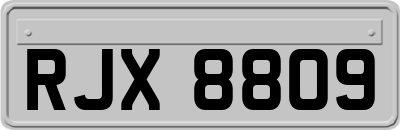 RJX 8809